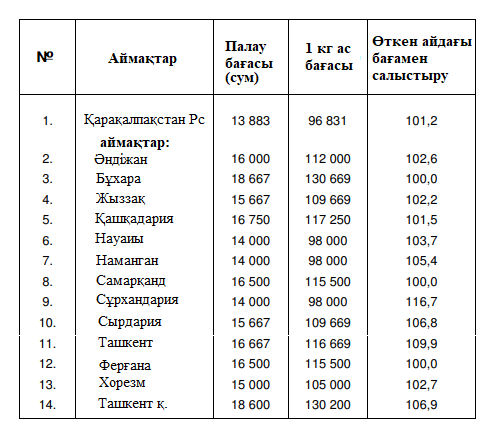 | № | Аймақтар | Палау бағасы (сум) | 1 кг ас бағасы | Өткен айдағы бағамен салыстыру |
|---|---|---|---|---|
| 1. | Қарақалпақстан Рс | 13 883 | 96 831 | 101,2 |
| | аймақтар: | | | |
| 2. | Әндіжан | 16 000 | 112 000 | 102,6 |
| 3. | Бұхара | 18 667 | 130 669 | 100,0 |
| 4. | Жыззақ | 15 667 | 109 669 | 102,2 |
| 5. | Қашқадария | 16 750 | 117 250 | 101,5 |
| 6. | Науаиы | 14 000 | 98 000 | 103,7 |
| 7. | Наманган | 14 000 | 98 000 | 105,4 |
| 8. | Самарқанд | 16 500 | 115 500 | 100,0 |
| 9. | Сұрхандария | 14 000 | 98 000 | 116,7 |
| 10. | Сырдария | 15 667 | 109 669 | 106,8 |
| 11. | Ташкент | 16 667 | 116 669 | 109,9 |
| 12. | Ферғана | 16 500 | 115 500 | 100,0 |
| 13. | Хорезм | 15 000 | 105 000 | 102,7 |
| 14. | Ташкент қ. | 18 600 | 130 200 | 106,9 |